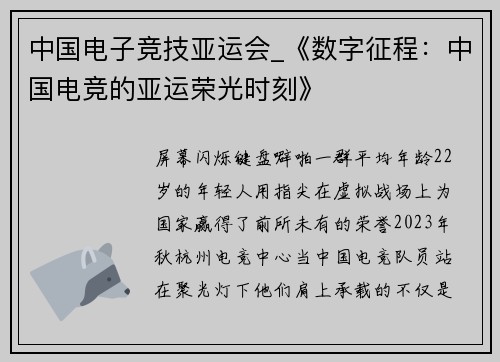 中国电子竞技亚运会_《数字征程：中国电竞的亚运荣光时刻》

屏幕闪烁键盘噼啪一群平均年龄22岁的年轻人用指尖在虚拟战场上为国家赢得了前所未有的荣誉2023年秋杭州电竞中心当中国电竞队员站在聚光灯下他们肩上承载的不仅是